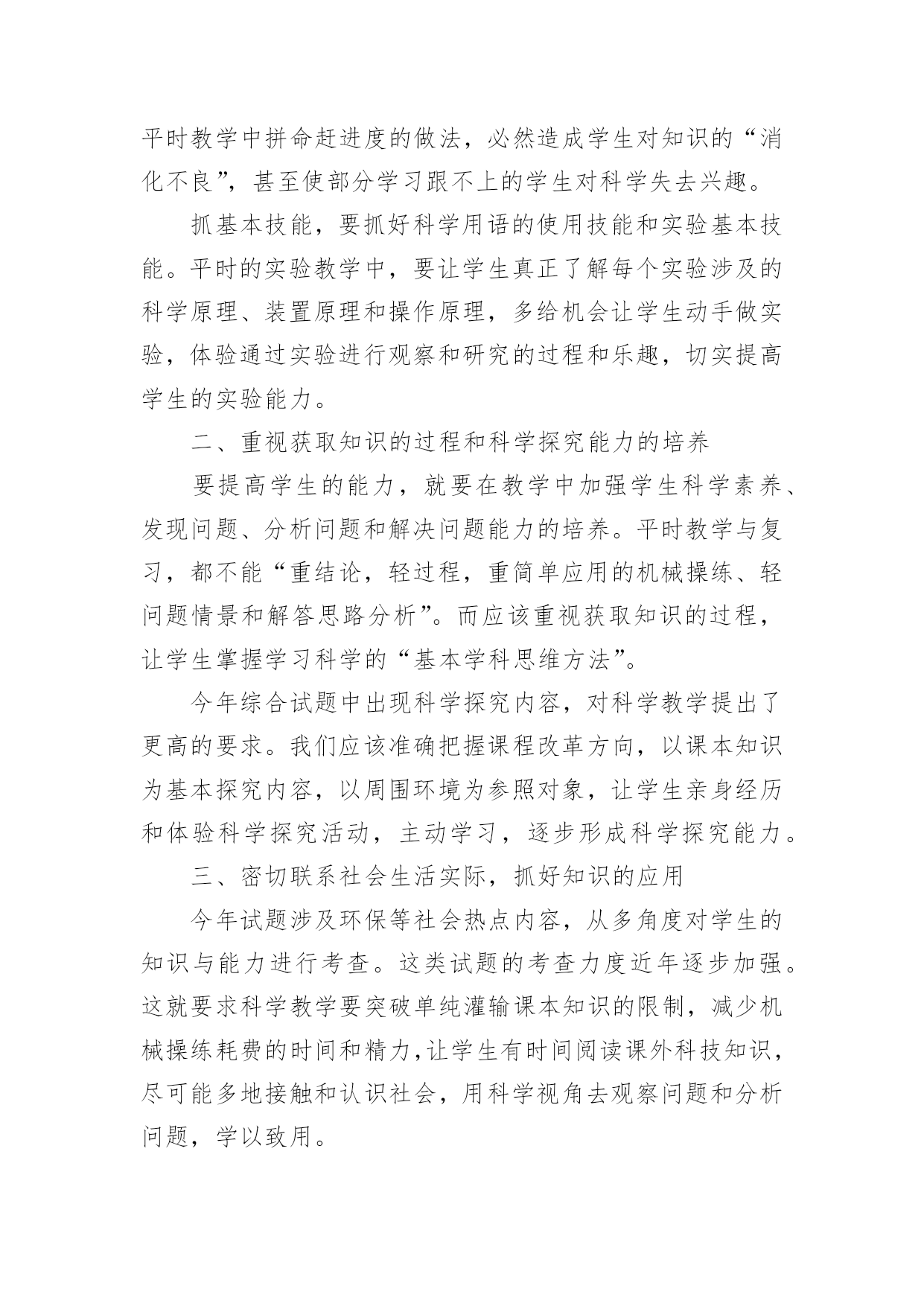 平时教学中拼命赶进度的做法，必然造成学生对知识的“消化不良”，甚至使部分学习跟不上的学生对科学失去兴趣。

抓基本技能，要抓好科学用语的使用技能和实验基本技能。平时的实验教学中，要让学生真正了解每个实验涉及的科学原理、装置原理和操作原理，多给机会让学生动手做实验，体验通过实验进行观察和研究的过程和乐趣，切实提高学生的实验能力。

二、重视获取知识的过程和科学探究能力的培养

要提高学生的能力，就要在教学中加强学生科学素养、发现问题、分析问题和解决问题能力的培养。平时教学与复习，都不能“重结论，轻过程，重简单应用的机械操练、轻问题情景和解答思路分析”。而应该重视获取知识的过程，让学生掌握学习科学的“基本学科思维方法”。

今年综合试题中出现科学探究内容，对科学教学提出了更高的要求。我们应该准确把握课程改革方向，以课本知识为基本探究内容，以周围环境为参照对象，让学生亲身经历和体验科学探究活动，主动学习，逐步形成科学探究能力。

三、密切联系社会生活实际，抓好知识的应用

今年试题涉及环保等社会热点内容，从多角度对学生的知识与能力进行考查。这类试题的考查力度近年逐步加强。这就要求科学教学要突破单纯灌输课本知识的限制，减少机械操练耗费的时间和精力,让学生有时间阅读课外科技知识，尽可能多地接触和认识社会，用科学视角去观察问题和分析问题，学以致用。